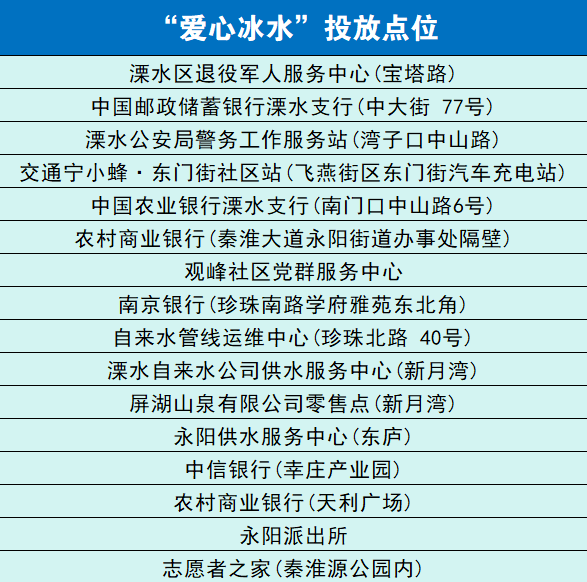 | “爱心冰水”投放点位 |
|---|
| 溧水区退役军人服务中心(宝塔路) |
| 中国邮政储蓄银行溧水支行(中大街 77号) |
| 溧水公安局警务工作服务站(湾子口中山路) |
| 交通宁小蜂·东门街社区站(飞燕街区东门街汽车充电站) |
| 中国农业银行溧水支行(南门口中山路6号) |
| 农村商业银行(秦淮大道永阳街道办事处隔壁) |
| 观峰社区党群服务中心 |
| 南京银行(珍珠南路学府雅苑东北角) |
| 自来水管线运维中心(珍珠北路 40号) |
| 溧水自来水公司供水服务中心(新月湾) |
| 屏湖山泉有限公司零售点(新月湾) |
| 永阳供水服务中心(东庐) |
| 中信银行(幸庄产业园) |
| 农村商业银行(天利广场) |
| 永阳派出所 |
| 志愿者之家(秦淮源公园内) |